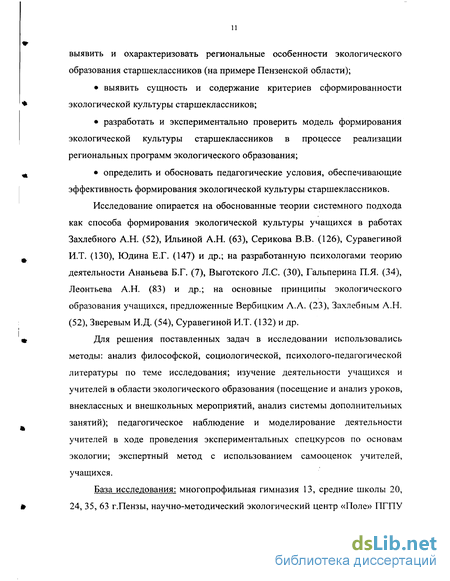 11

выявить и охарактеризовать региональные особенности экологического образования старшеклассников (на примере Пензенской области);

• выявить сущность и содержание критериев сформированности экологической культуры старшеклассников;

• разработать и экспериментально проверить модель формирования экологической культуры старшеклассников в процессе реализации региональных программ экологического образования;

• определить и обосновать педагогические условия, обеспечивающие эффективность формирования экологической культуры старшеклассников.

Исследование опирается на обоснованные теории системного подхода как способа формирования экологической культуры учащихся в работах Захлебного А.Н. (52), Ильиной А.Н. (63), Серикова В.В. (126), Суравегиной И.Т. (130), Юдина Е.Г. (147) и др.; на разработанную психологами теорию деятельности Ананьева Б.Г. (7), Выготского Л.С. (30), Гальперина П.Я. (34), Леонтьева А.Н. (83) и др.; на основные принципы экологического образования учащихся, предложенные Вербицким А.А. (23), Захлебным А.Н. (52), Зверевым И.Д. (54), Суравегиной И.Т. (132) и др.

Для решения поставленных задач в исследовании использовались методы: анализ философской, социологической, психолого-педагогической литературы по теме исследования; изучение деятельности учащихся и учителей в области экологического образования (посещение и анализ уроков, внеклассных и внешкольных мероприятий, анализ системы дополнительных занятий); педагогическое наблюдение и моделирование деятельности учителей в ходе проведения экспериментальных спецкурсов по основам экологии; экспертный метод с использованием самооценок учителей, учащихся.

База исследования: многопрофильная гимназия 13, средние школы 20, 24, 35, 63 г.Пензы, научно-методический экологический центр «Поле» ПГПУ

dsLib.net
библиотека диссертаций